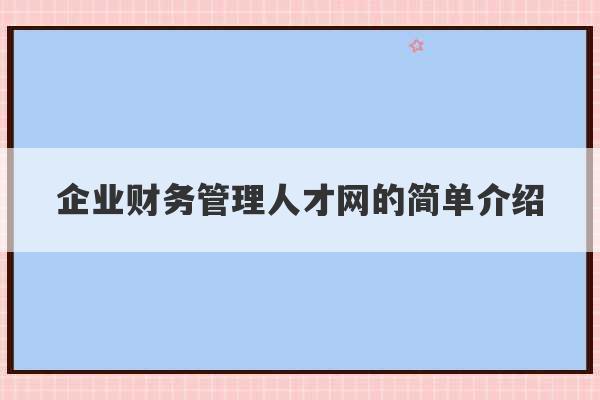 企业财务管理人才网的简单介绍